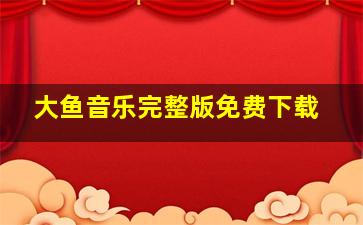 大鱼音乐完整版免费下载